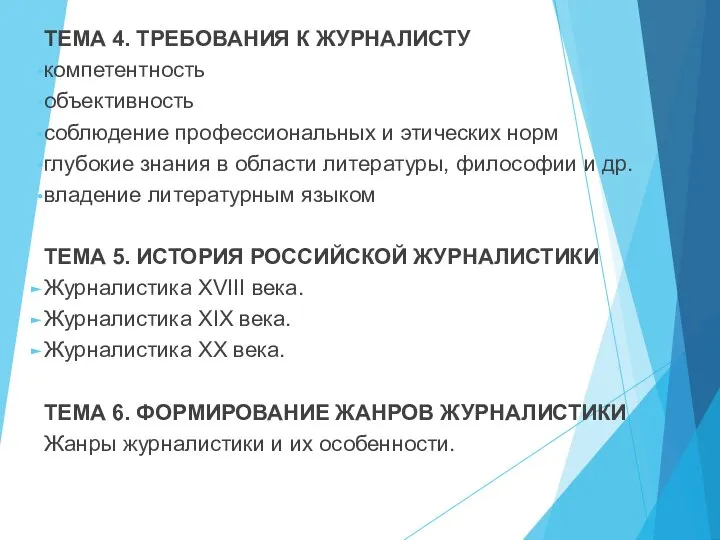 ТЕМА 4. ТРЕБОВАНИЯ К ЖУРНАЛИСТУ
компетентность
объективность
соблюдение профессиональных и этических норм
глубокие знания в области литературы, философии и др.
владение литературным языком

ТЕМА 5. ИСТОРИЯ РОССИЙСКОЙ ЖУРНАЛИСТИКИ
Журналистика XVIII века.
Журналистика XIX века.
Журналистика XX века.

ТЕМА 6. ФОРМИРОВАНИЕ ЖАНРОВ ЖУРНАЛИСТИКИ
Жанры журналистики и их особенности.